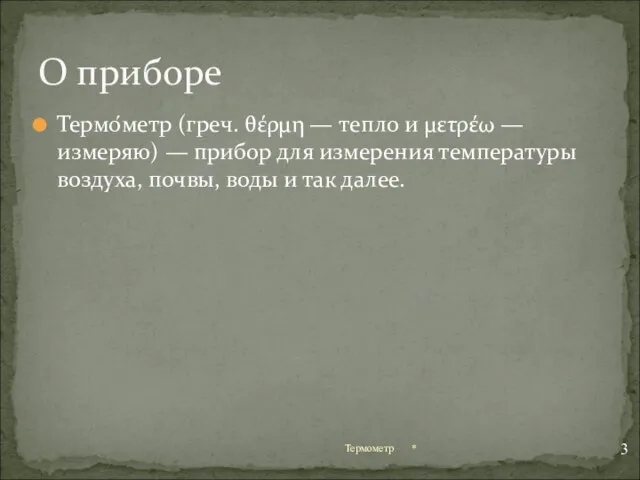 О приборе

Термо́метр (греч. θέρμη — тепло и μετρέω — измеряю) — прибор для измерения температуры воздуха, почвы, воды и так далее.

Термометр *

3